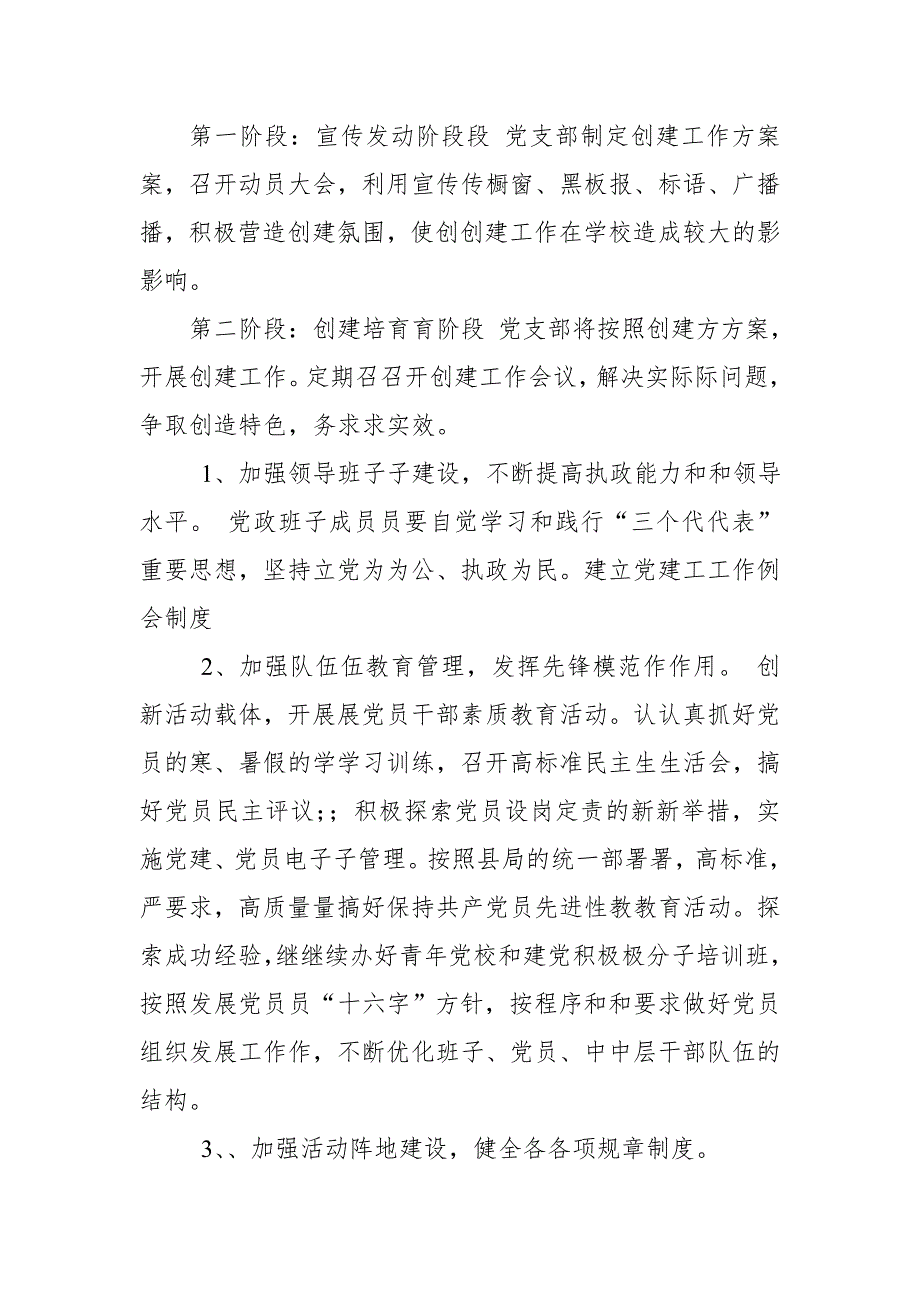 第一阶段：宣传发动阶段段 党支部制定创建工作方案案，召开动员大会，利用宣传传橱窗、黑板报、标语、广播播，积极营造创建氛围，使创创建工作在学校造成较大的影影响。

第二阶段：创建培育育阶段 党支部将按照创建方方案，开展创建工作。定期召召开创建工作会议，解决实际际问题，争取创造特色，务求求实效。

1、加强领导班子子建设，不断提高执政能力和和领导水平。 党政班子成员员要自觉学习和践行“三个代代表”重要思想，坚持立党为为公、执政为民。建立党建工工作例会制度

2、加强队伍伍教育管理，发挥先锋模范作作用。 创新活动载体，开展展党员干部素质教育活动。认认真抓好党员的寒、暑假的学学习训练，召开高标准民主生生活会，搞好党员民主评议;；积极探索党员设岗定责的新新举措，实施党建、党员电子子管理。按照县局的统一部署署，高标准，严要求，高质量量搞好保持共产党员先进性教教育活动。探索成功经验，继继续办好青年党校和建党积极极分子培训班，按照发展党员员“十六字”方针，按程序和和要求做好党员组织发展工作作，不断优化班子、党员、中中层干部队伍的结构。

3、、加强活动阵地建设，健全各各项规章制度。